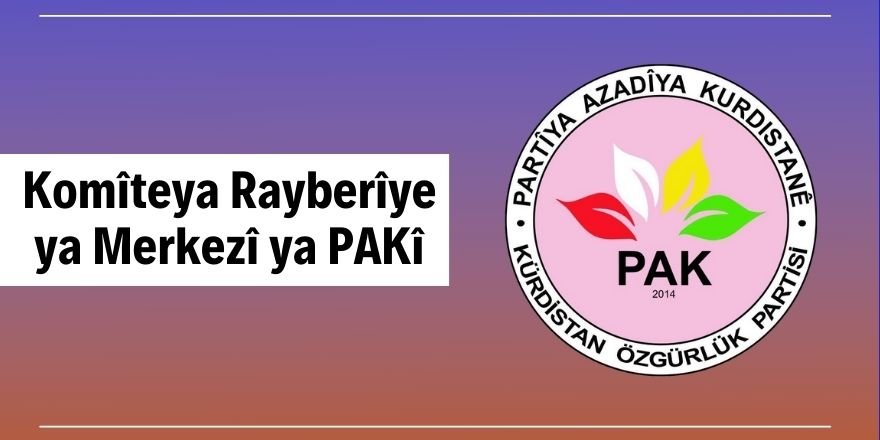 Komîteya Rayberîye ya Merkezî ya PAKî

PARTÎYA AZADÎYA KURDISTANÊ

PAK

2014

KÜRDİSTAN ÖZGÜRLÜK PARTİSİ